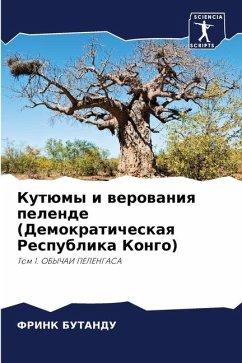 SCIENCIA SCRIPTS

Кутюмы и верования пеленде (Демократическая Республика Конго)

Том I. ОБЫЧАИ ПЕЛЕНГАСА

ФРИНК БУТАНДУ